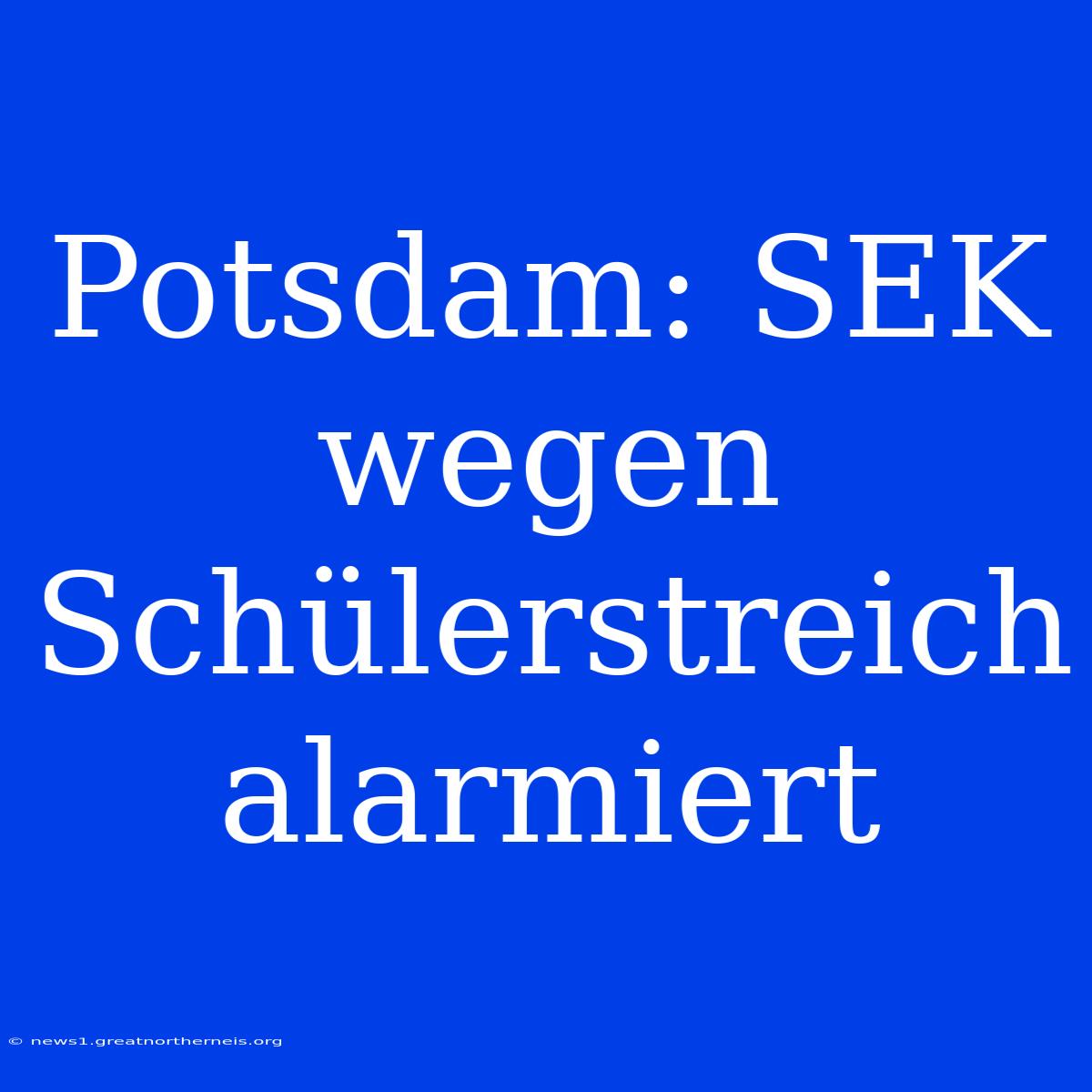 Potsdam: SEK wegen Schülerstreich alarmiert

© news1.greatnortherneis.org